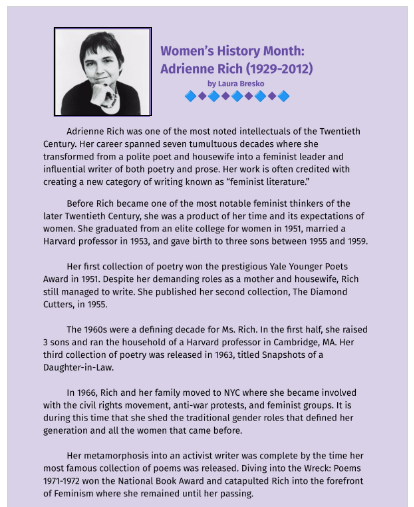 Women's History Month: Adrienne Rich (1929-2012)
by Laura Bresko

Adrienne Rich was one of the most noted intellectuals of the Twentieth Century. Her career spanned seven tumultuous decades where she transformed from a polite poet and housewife into a feminist leader and influential writer of both poetry and prose. Her work is often credited with creating a new category of writing known as "feminist literature."

Before Rich became one of the most notable feminist thinkers of the later Twentieth Century, she was a product of her time and its expectations of women. She graduated from an elite college for women in 1951, married a Harvard professor in 1953, and gave birth to three sons between 1955 and 1959.

Her first collection of poetry won the prestigious Yale Younger Poets Award in 1951. Despite her demanding roles as a mother and housewife, Rich still managed to write. She published her second collection, The Diamond Cutters, in 1955.

The 1960s were a defining decade for Ms. Rich. In the first half, she raised 3 sons and ran the household of a Harvard professor in Cambridge, MA. Her third collection of poetry was released in 1963, titled Snapshots of a Daughter-in-Law.

In 1966, Rich and her family moved to NYC where she became involved with the civil rights movement, anti-war protests, and feminist groups. It is during this time that she shed the traditional gender roles that defined her generation and all the women that came before.

Her metamorphosis into an activist writer was complete by the time her most famous collection of poems was released. Diving into the Wreck: Poems 1971-1972 won the National Book Award and catapulted Rich into the forefront of Feminism where she remained until her passing.